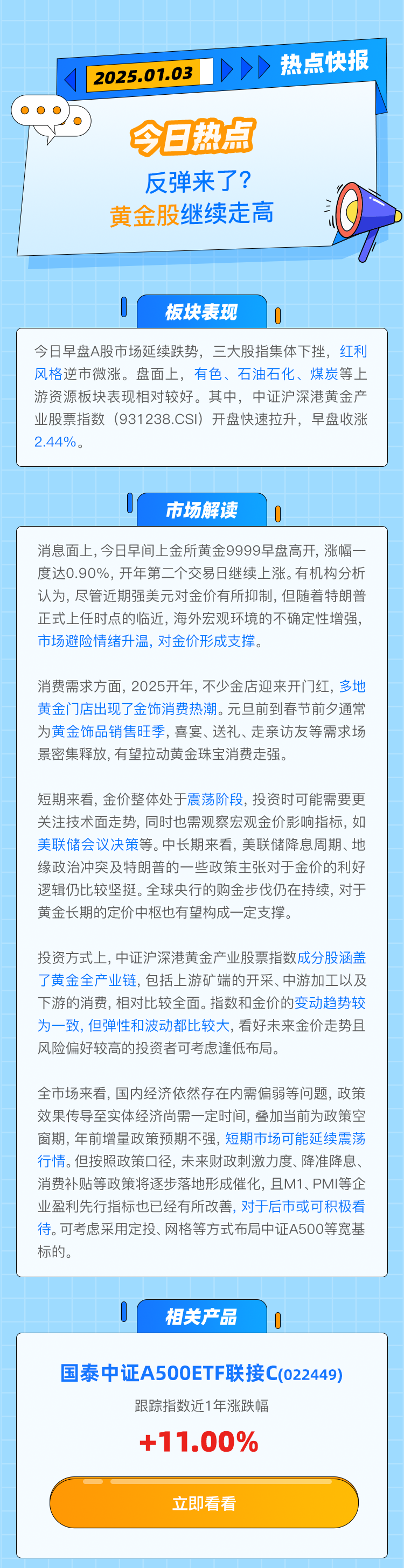 2025.01.03

热点快报

今日热点

反弹来了？

黄金股继续走高

板块表现

今日早盘A股市场延续跌势，三大股指集体下挫，红利风格逆市微涨。盘面上，有色、石油石化、煤炭等上游资源板块表现相对较好。其中，中证沪深港黄金产业股票指数（931238.CSI）开盘快速拉升，早盘收涨2.44%。

市场解读

消息面上，今日早间上金所黄金9999早盘高开，涨幅一度达0.90%，开年第二个交易日继续上涨。有机构分析认为，尽管近期强美元对金价有所抑制，但随着特朗普正式上任时点的临近，海外宏观环境的不确定性增强，市场避险情绪升温，对金价形成支撑。

消费需求方面，2025开年，不少金店迎来开门红，多地黄金门店出现了金饰消费热潮。元旦前到春节前夕通常为黄金饰品销售旺季，喜宴、送礼、走亲访友等需求场景密集释放，有望拉动黄金珠宝消费走强。

短期来看，金价整体处于震荡阶段，投资时可能需要更关注技术面走势，同时也需观察宏观金价影响指标，如美联储会议决策等。中长期来看，美联储降息周期、地缘政治冲突及特朗普的一些政策主张对于金价的利好逻辑仍比较坚挺。全球央行的购金步伐仍在持续，对于黄金长期的定价中枢也有望构成一定支撑。

投资方式上，中证沪深港黄金产业股票指数成分股涵盖了黄金全产业链，包括上游矿端的开采、中游加工以及下游的消费，相对比较全面。指数和金价的变动趋势较为一致，但弹性和波动都比较大，看好未来金价走势且风险偏好较高的投资者可考虑逢低布局。

全市场来看，国内经济依然存在内需偏弱等问题，政策效果传导至实体经济尚需一定时间，叠加当前为政策空窗期，年前增量政策预期不强，短期市场可能延续震荡行情。但按照政策口径，未来财政刺激力度、降准降息、消费补贴等政策将逐步落地形成催化，且M1、PMI等企业盈利先行指标也已经有所改善，对于后市或可积极看待。可考虑采用定投、网格等方式布局中证A500等宽基标的。

相关产品

国泰中证A500ETF联接C(022449)

跟踪指数近1年涨跌幅

+11.00%

立即看看